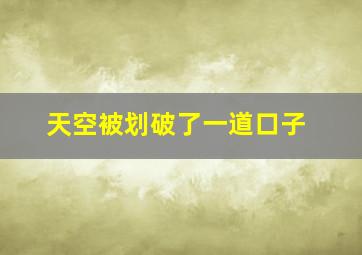 天空被划破了一道口子